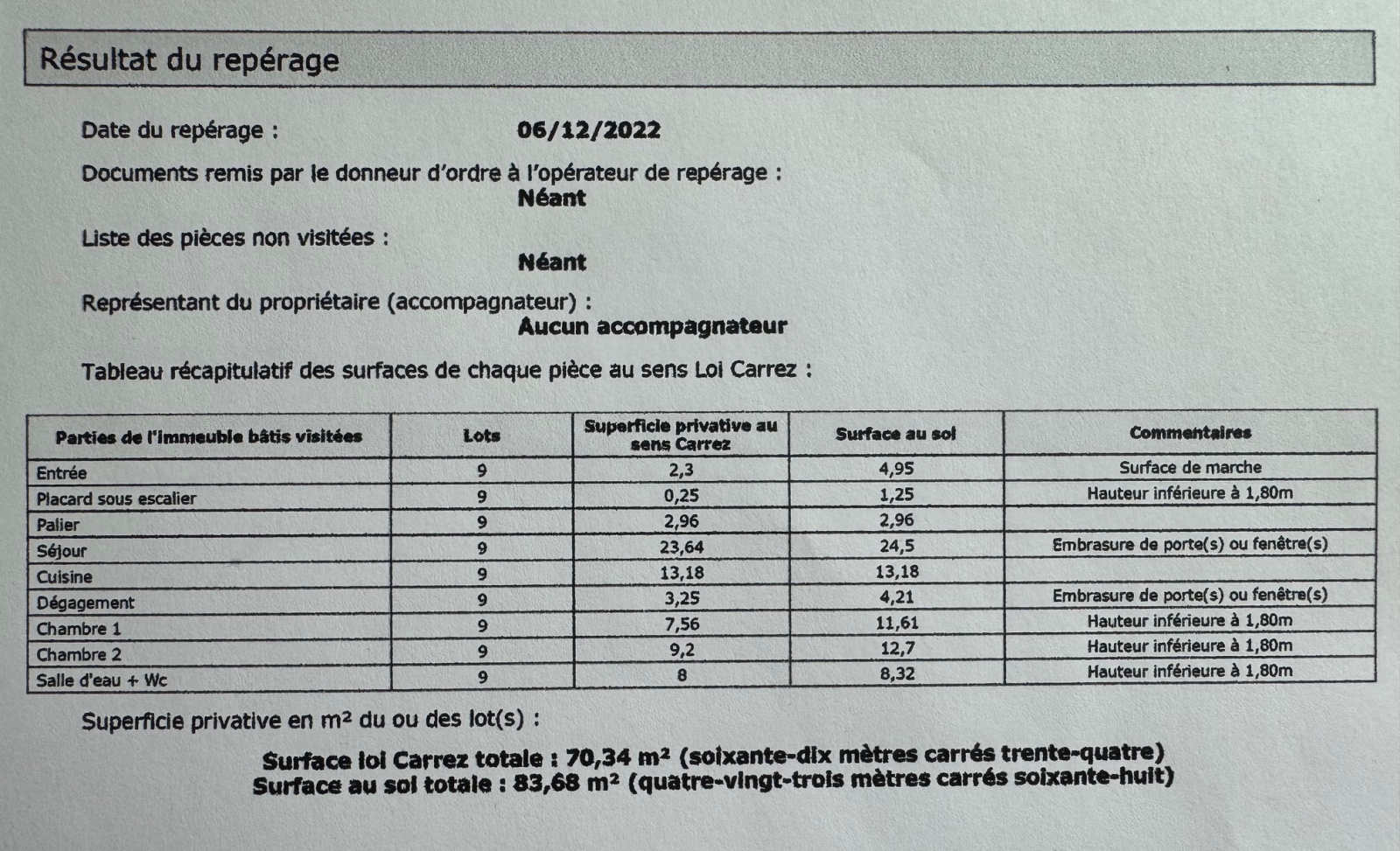 Résultat du repérage

Date du repérage : 06/12/2022

Documents remis par le donneur d'ordre à l'opérateur de repérage :
Néant

Liste des pièces non visitées :
Néant

Représentant du propriétaire (accompagnateur) :
Aucun accompagnateur

Tableau récapitulatif des surfaces de chaque pièce au sens Loi Carrez :

| Parties de l'immeuble bâtis visitées | Lots | Superficie privative au sens Carrez | Surface au sol | Commentaires |
|---|---|---|---|---|
| Entrée | 9 | 2,3 | 4,95 | Surface de marche |
| Placard sous escalier | 9 | 0,25 | 1,25 | Hauteur inférieure à 1,80m |
| Palier | 9 | 2,96 | 2,96 | |
| Séjour | 9 | 23,64 | 24,5 | Embrasure de porte(s) ou fenêtre(s) |
| Cuisine | 9 | 13,18 | 13,18 | |
| Dégagement | 9 | 3,25 | 4,21 | Embrasure de porte(s) ou fenêtre(s) |
| Chambre 1 | 9 | 7,56 | 11,61 | Hauteur inférieure à 1,80m |
| Chambre 2 | 9 | 9,2 | 12,7 | Hauteur inférieure à 1,80m |
| Salle d'eau + Wc | 9 | 8 | 8,32 | Hauteur inférieure à 1,80m |

Superficie privative en m² du ou des lot(s) :

Surface loi Carrez totale : 70,34 m² (soixante-dix mètres carrés trente-quatre)
Surface au sol totale : 83,68 m² (quatre-vingt-trois mètres carrés soixante-huit)